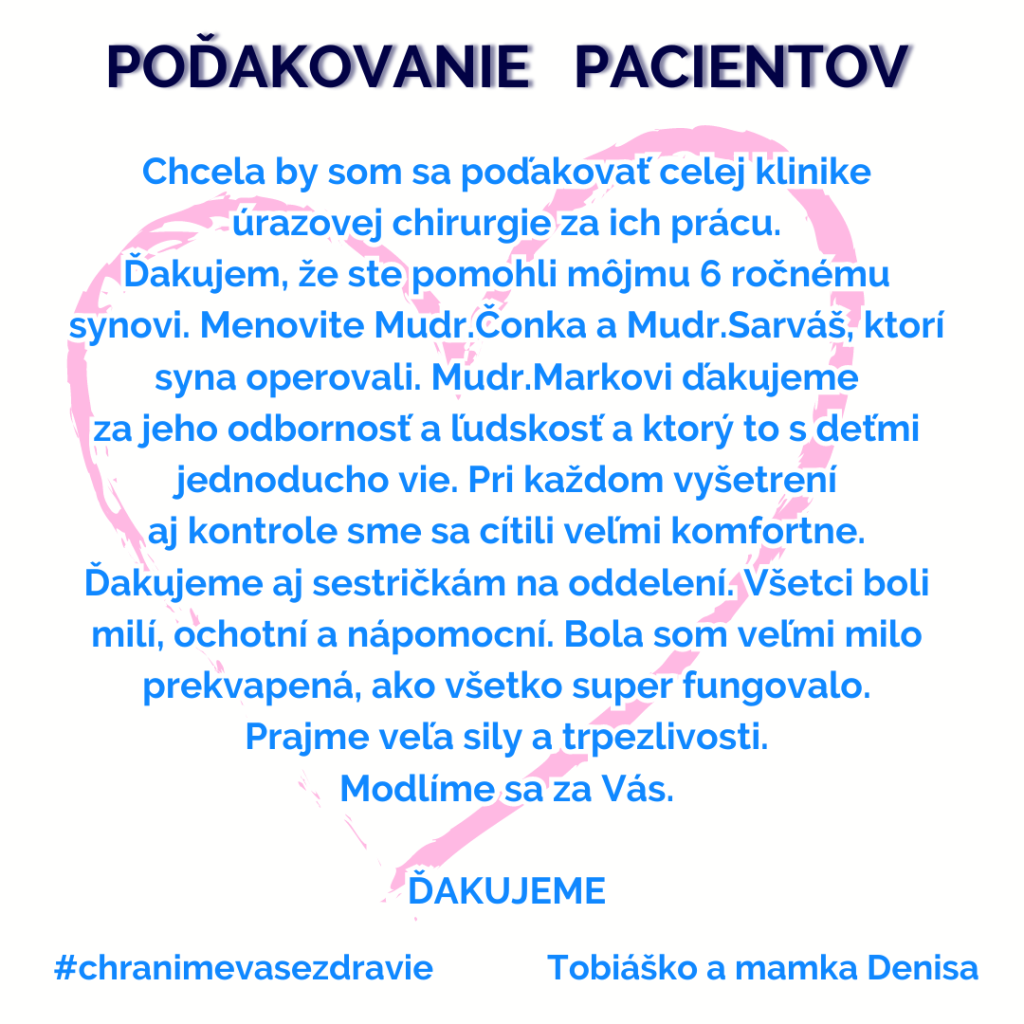 POĎAKOVANIE PACIENTOV

Chcela by som sa poďakovať celej klinike úrazovej chirurgie za ich prácu.
Ďakujem, že ste pomohli môjmu 6 ročnému synovi. Menovite Mudr.Čonka a Mudr.Sarváš, ktorí syna operovali. Mudr.Markovi ďakujeme za jeho odbornosť a ľudskosť a ktorý to s deťmi jednoducho vie. Pri každom vyšetrení aj kontrole sme sa cítili veľmi komfortne.
Ďakujeme aj sestričkám na oddelení. Všetci boli milí, ochotní a nápomocní. Bola som veľmi milo prekvapená, ako všetko super fungovalo.
Prajme veľa sily a trpezlivosti.
Modlíme sa za Vás.

ĎAKUJEME

#chranimevasezdravie

Tobiáško a mamka Denisa